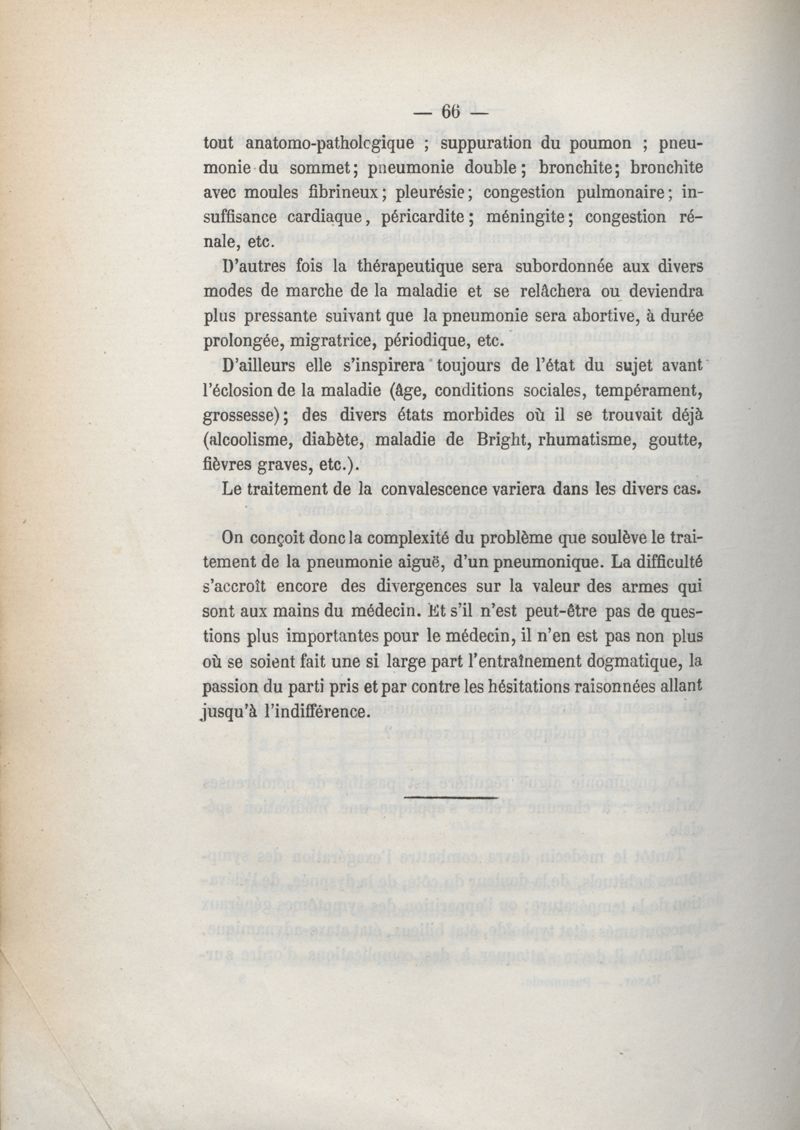 — 66 —

tout anatomo-patholcgique ; suppuration du poumon ; pneumonie du sommet; pneumonie double; bronchite; bronchite avec moules fibrineux; pleurésie; congestion pulmonaire; insuffisance cardiaque, péricardite; méningite; congestion rénale, etc.

D'autres fois la thérapeutique sera subordonnée aux divers modes de marche de la maladie et se relâchera ou deviendra plus pressante suivant que la pneumonie sera abortive, à durée prolongée, migratrice, périodique, etc.

D'ailleurs elle s'inspirera toujours de l'état du sujet avant l'éclosion de la maladie (âge, conditions sociales, tempérament, grossesse); des divers états morbides où il se trouvait déjà (alcoolisme, diabète, maladie de Bright, rhumatisme, goutte, fièvres graves, etc.).

Le traitement de la convalescence variera dans les divers cas.

On conçoit donc la complexité du problème que soulève le traitement de la pneumonie aiguë, d'un pneumonique. La difficulté s'accroît encore des divergences sur la valeur des armes qui sont aux mains du médecin. Et s'il n'est peut-être pas de questions plus importantes pour le médecin, il n'en est pas non plus où se soient fait une si large part l'entraînement dogmatique, la passion du parti pris et par contre les hésitations raisonnées allant jusqu'à l'indifférence.